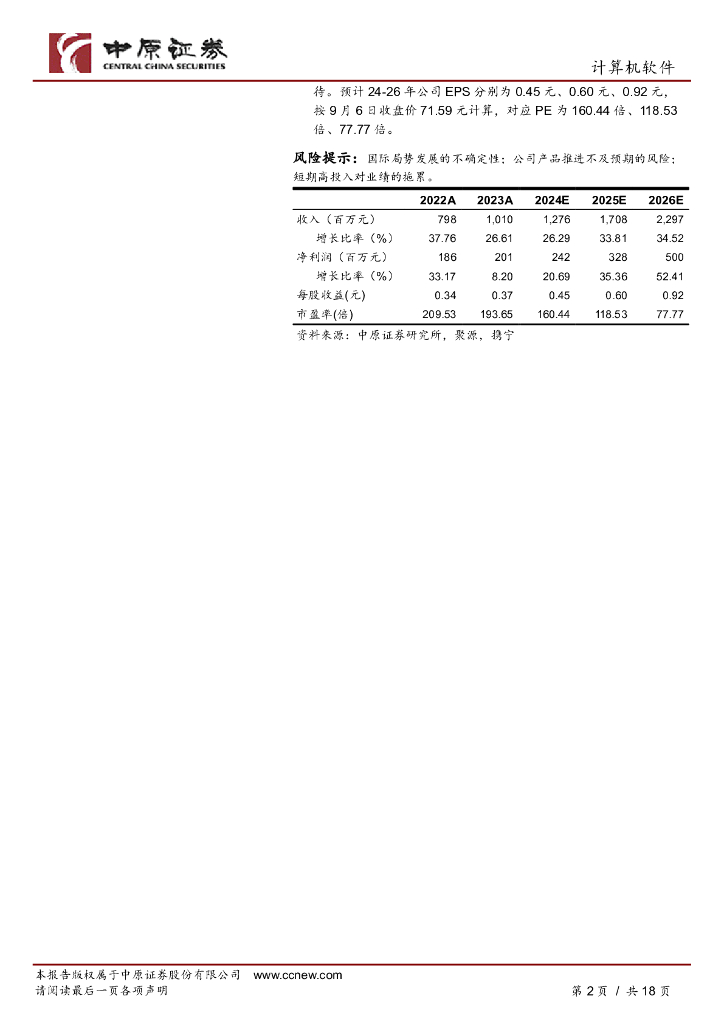 中原证券
CENTRAL CHINA SECURITIES

计算机软件

待。预计 24-26 年公司 EPS 分别为 0.45 元、0.60 元、0.92 元，按 9 月 6 日收盘价 71.59 元计算，对应 PE 为 160.44 倍、118.53 倍、77.77 倍。

风险提示：国际局势发展的不确定性；公司产品推进不及预期的风险；短期高投入对业绩的拖累。

|  | 2022A | 2023A | 2024E | 2025E | 2026E |
|---|---|---|---|---|---|
| 收入（百万元） | 798 | 1,010 | 1,276 | 1,708 | 2,297 |
| 增长比率（%） | 37.76 | 26.61 | 26.29 | 33.81 | 34.52 |
| 净利润（百万元） | 186 | 201 | 242 | 328 | 500 |
| 增长比率（%） | 33.17 | 8.20 | 20.69 | 35.36 | 52.41 |
| 每股收益(元) | 0.34 | 0.37 | 0.45 | 0.60 | 0.92 |
| 市盈率(倍) | 209.53 | 193.65 | 160.44 | 118.53 | 77.77 |

资料来源：中原证券研究所，聚源，携宁

本报告版权属于中原证券股份有限公司 www.ccnew.com
请阅读最后一页各项声明

第 2 页 / 共 18 页